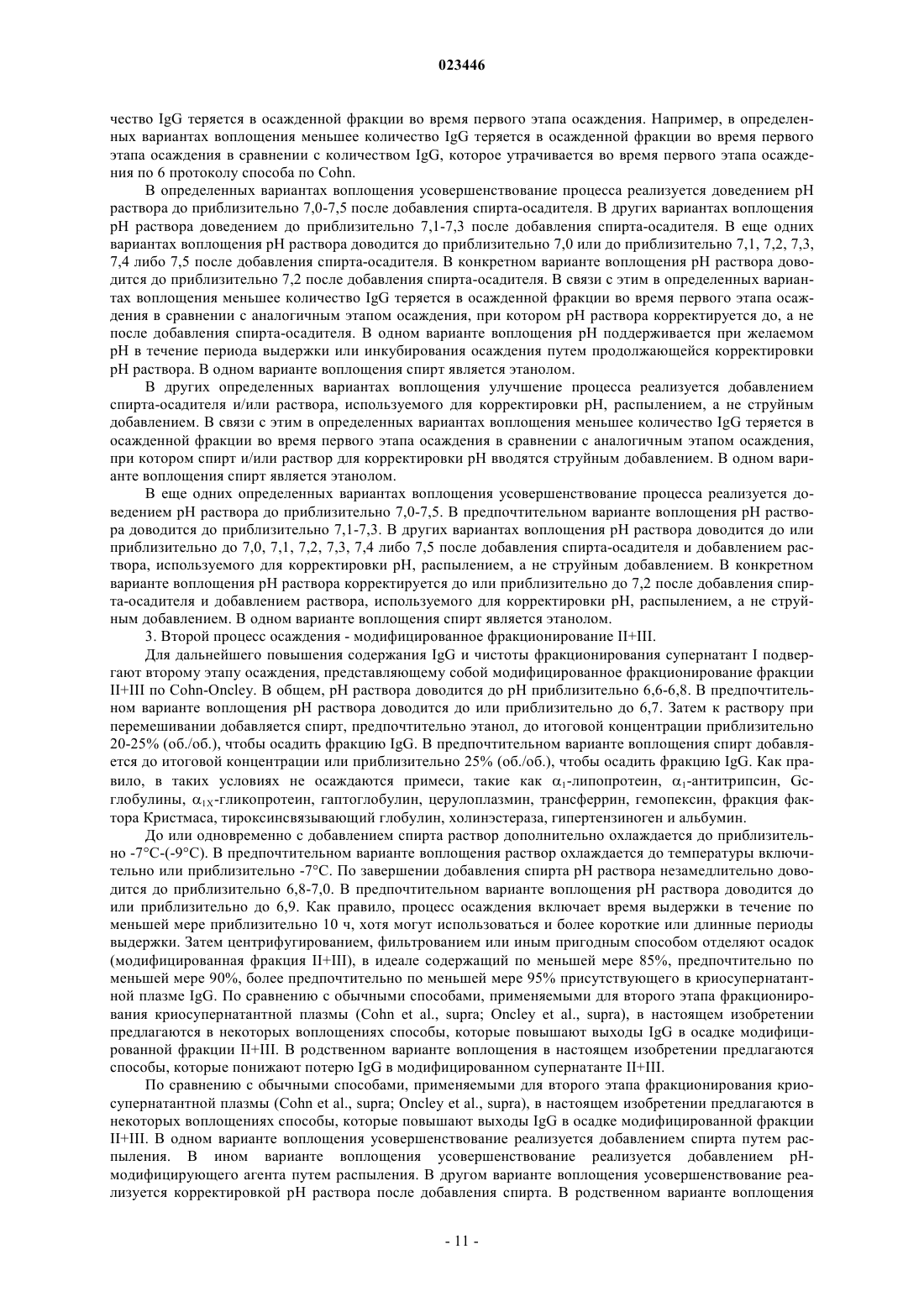 023446

чество IgG теряется в осажденной фракции во время первого этапа осаждения. Например, в определенных вариантах воплощения меньшее количество IgG теряется в осажденной фракции во время первого этапа осаждения в сравнении с количеством IgG, которое утрачивается во время первого этапа осаждения по 6 протоколу способа по Cohn.

В определенных вариантах воплощения усовершенствование процесса реализуется доведением pH раствора до приблизительно 7,0-7,5 после добавления спирта-осадителя. В других вариантах воплощения pH раствора доведением до приблизительно 7,1-7,3 после добавления спирта-осадителя. В еще одних вариантах воплощения pH раствора доводится до приблизительно 7,0 или до приблизительно 7,1, 7,2, 7,3, 7,4 либо 7,5 после добавления спирта-осадителя. В конкретном варианте воплощения pH раствора доводится до приблизительно 7,2 после добавления спирта-осадителя. В связи с этим в определенных вариантах воплощения меньшее количество IgG теряется в осажденной фракции во время первого этапа осаждения в сравнении с аналогичным этапом осаждения, при котором pH раствора корректируется до, а не после добавления спирта-осадителя. В одном варианте воплощения pH поддерживается при желаемом pH в течение периода выдержки или инкубирования осаждения путем продолжающейся корректировки pH раствора. В одном варианте воплощения спирт является этанолом.

В других определенных вариантах воплощения улучшение процесса реализуется добавлением спирта-осадителя и/или раствора, используемого для корректировки pH, распылением, а не струйным добавлением. В связи с этим в определенных вариантах воплощения меньшее количество IgG теряется в осажденной фракции во время первого этапа осаждения в сравнении с аналогичным этапом осаждения, при котором спирт и/или раствор для корректировки pH вводятся струйным добавлением. В одном варианте воплощения спирт является этанолом.

В еще одних определенных вариантах воплощения усовершенствование процесса реализуется доведением pH раствора до приблизительно 7,0-7,5. В предпочтительном варианте воплощения pH раствора доводится до приблизительно 7,1-7,3. В других вариантах воплощения pH раствора доводится до или приблизительно до 7,0, 7,1, 7,2, 7,3, 7,4 либо 7,5 после добавления спирта-осадителя и добавлением раствора, используемого для корректировки pH, распылением, а не струйным добавлением. В конкретном варианте воплощения pH раствора корректируется до или приблизительно до 7,2 после добавления спирта-осадителя и добавлением раствора, используемого для корректировки pH, распылением, а не струйным добавлением. В одном варианте воплощения спирт является этанолом.

3. Второй процесс осаждения - модифицированное фракционирование II+III.

Для дальнейшего повышения содержания IgG и чистоты фракционирования супернатант I подвергают второму этапу осаждения, представляющему собой модифицированное фракционирование фракции II+III по Cohn-Oncley. В общем, pH раствора доводится до pH приблизительно 6,6-6,8. В предпочтительном варианте воплощения pH раствора доводится до или приблизительно до 6,7. Затем к раствору при перемешивании добавляется спирт, предпочтительно этанол, до итоговой концентрации приблизительно 20-25% (об./об.), чтобы осадить фракцию IgG. В предпочтительном варианте воплощения спирт добавляется до итоговой концентрации или приблизительно 25% (об./об.), чтобы осадить фракцию IgG. Как правило, в таких условиях не осаждаются примеси, такие как $\alpha_1$-липопротеин, $\alpha_1$-антитрипсин, Gc-глобулины, $\alpha_{1X}$-гликопротеин, гаптоглобулин, церулоплазмин, трансферрин, гемопексин, фракция фактора Кристмаса, тироксинсвязывающий глобулин, холинэстераза, гипертензиноген и альбумин.

До или одновременно с добавлением спирта раствор дополнительно охлаждается до приблизительно -7°C-(-9°C). В предпочтительном варианте воплощения раствор охлаждается до температуры включительно или приблизительно -7°C. По завершении добавления спирта pH раствора незамедлительно доводится до приблизительно 6,8-7,0. В предпочтительном варианте воплощения pH раствора доводится до или приблизительно до 6,9. Как правило, процесс осаждения включает время выдержки в течение по меньшей мере приблизительно 10 ч, хотя могут использоваться и более короткие или длинные периоды выдержки. Затем центрифугированием, фильтрованием или иным пригодным способом отделяют осадок (модифицированная фракция II+III), в идеале содержащий по меньшей мере 85%, предпочтительно по меньшей мере 90%, более предпочтительно по меньшей мере 95% присутствующего в криосупернатантной плазме IgG. По сравнению с обычными способами, применяемыми для второго этапа фракционирования криосупернатантной плазмы (Cohn et al., supra; Oncley et al., supra), в настоящем изобретении предлагаются в некоторых воплощениях способы, которые повышают выходы IgG в осадке модифицированной фракции II+III. В родственном варианте воплощения в настоящем изобретении предлагаются способы, которые понижают потерю IgG в модифицированном супернатанте II+III.

По сравнению с обычными способами, применяемыми для второго этапа фракционирования криосупернатантной плазмы (Cohn et al., supra; Oncley et al., supra), в настоящем изобретении предлагаются в некоторых воплощениях способы, которые повышают выходы IgG в осадке модифицированной фракции II+III. В одном варианте воплощения усовершенствование реализуется добавлением спирта путем распыления. В ином варианте воплощения усовершенствование реализуется добавлением pH-модифицирующего агента путем распыления. В другом варианте воплощения усовершенствование реализуется корректировкой pH раствора после добавления спирта. В родственном варианте воплощения

- 11 -